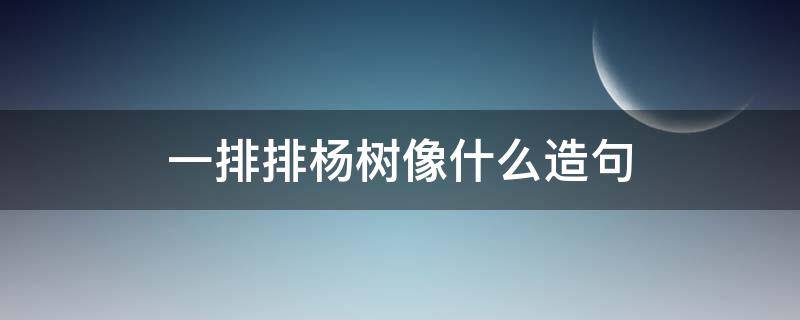 一排排杨树像什么造句